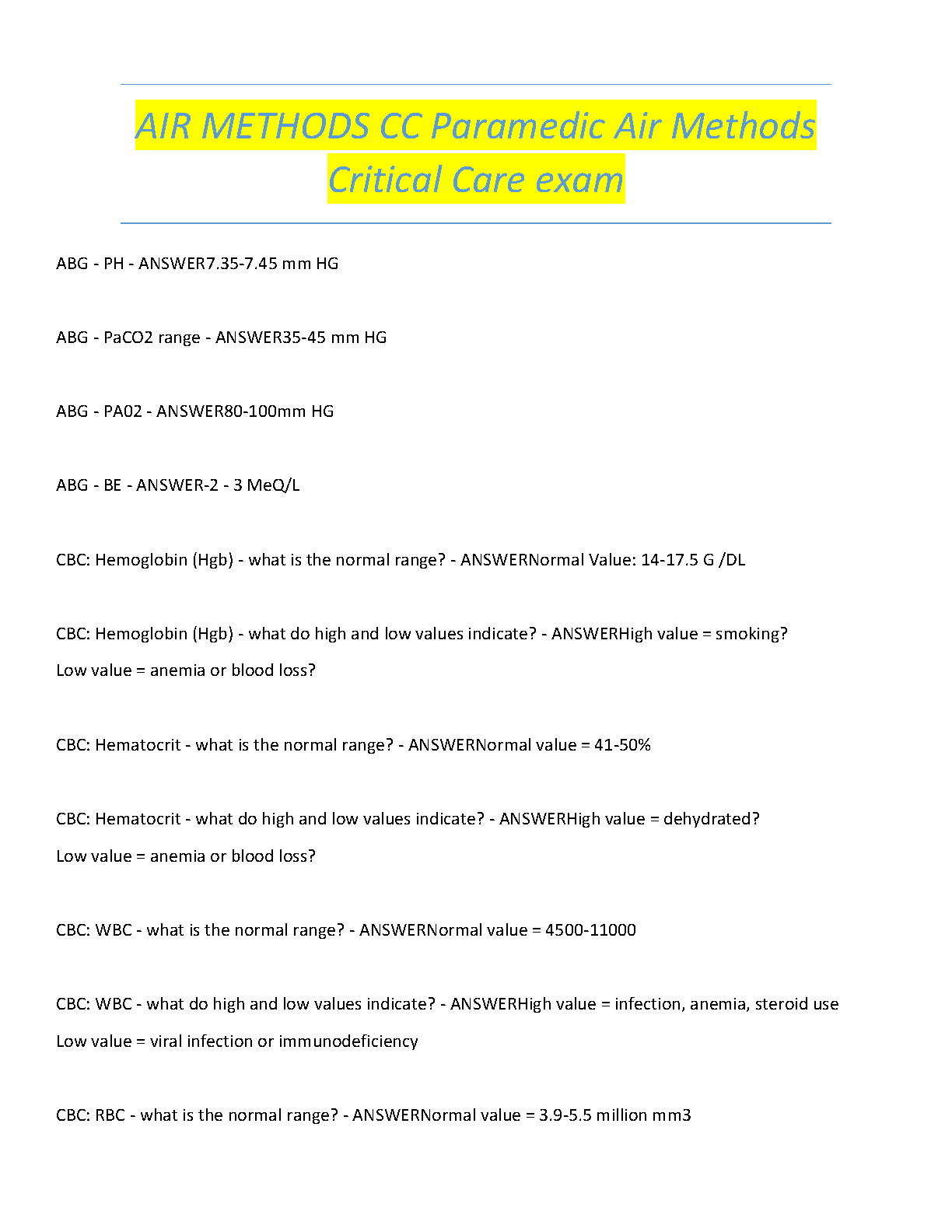 AIR METHODS CC Paramedic Air Methods Critical Care exam

ABG - PH - ANSWER7.35-7.45 mm HG

ABG - PaCO2 range - ANSWER35-45 mm HG

ABG - PA02 - ANSWER80-100mm HG

ABG - BE - ANSWER-2 - 3 MeQ/L

CBC: Hemoglobin (Hgb) - what is the normal range? - ANSWERNormal Value: 14-17.5 G /DL

CBC: Hemoglobin (Hgb) - what do high and low values indicate? - ANSWERHigh value = smoking?
Low value = anemia or blood loss?

CBC: Hematocrit - what is the normal range? - ANSWERNormal value = 41-50%

CBC: Hematocrit - what do high and low values indicate? - ANSWERHigh value = dehydrated?
Low value = anemia or blood loss?

CBC: WBC - what is the normal range? - ANSWERNormal value = 4500-11000

CBC: WBC - what do high and low values indicate? - ANSWERHigh value = infection, anemia, steroid use
Low value = viral infection or immunodeficiency

CBC: RBC - what is the normal range? - ANSWERNormal value = 3.9-5.5 million mm3